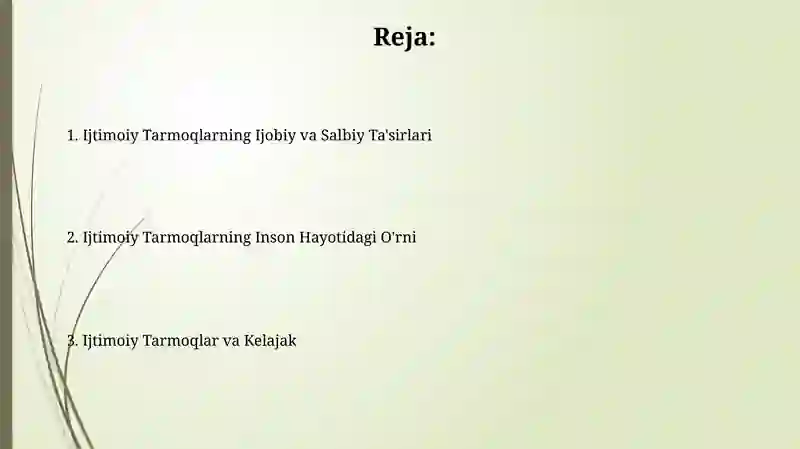 Reja:

1. Ijtimoiy Tarmoqlarning Ijobiy va Salbiy Ta'sirlari

2. Ijtimoiy Tarmoqlarning Inson Hayotidagi O'rni

3. Ijtimoiy Tarmoqlar va Kelajak